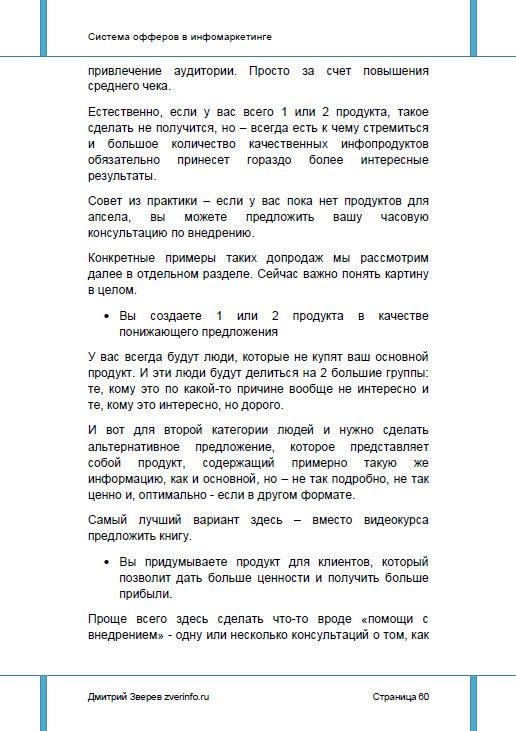 Система офферов в инфомаркетинге

привлечение аудитории. Просто за счет повышения среднего чека.

Естественно, если у вас всего 1 или 2 продукта, такое сделать не получится, но – всегда есть к чему стремиться и большое количество качественных инфопродуктов обязательно принесет гораздо более интересные результаты.

Совет из практики – если у вас пока нет продуктов для апсела, вы можете предложить вашу часовую консультацию по внедрению.

Конкретные примеры таких допродаж мы рассмотрим далее в отдельном разделе. Сейчас важно понять картину в целом.

• Вы создаете 1 или 2 продукта в качестве понижающего предложения

У вас всегда будут люди, которые не купят ваш основной продукт. И эти люди будут делиться на 2 большие группы: те, кому это по какой-то причине вообще не интересно и те, кому это интересно, но дорого.

И вот для второй категории людей и нужно сделать альтернативное предложение, которое представляет собой продукт, содержащий примерно такую же информацию, как и основной, но – не так подробно, не так ценно и, оптимально - если в другом формате.

Самый лучший вариант здесь – вместо видеокурса предложить книгу.

• Вы придумываете продукт для клиентов, который позволит дать больше ценности и получить больше прибыли.

Проще всего здесь сделать что-то вроде «помощи с внедрением» - одну или несколько консультаций о том, как

Дмитрий Зверев zverinfo.ru

Страница 60